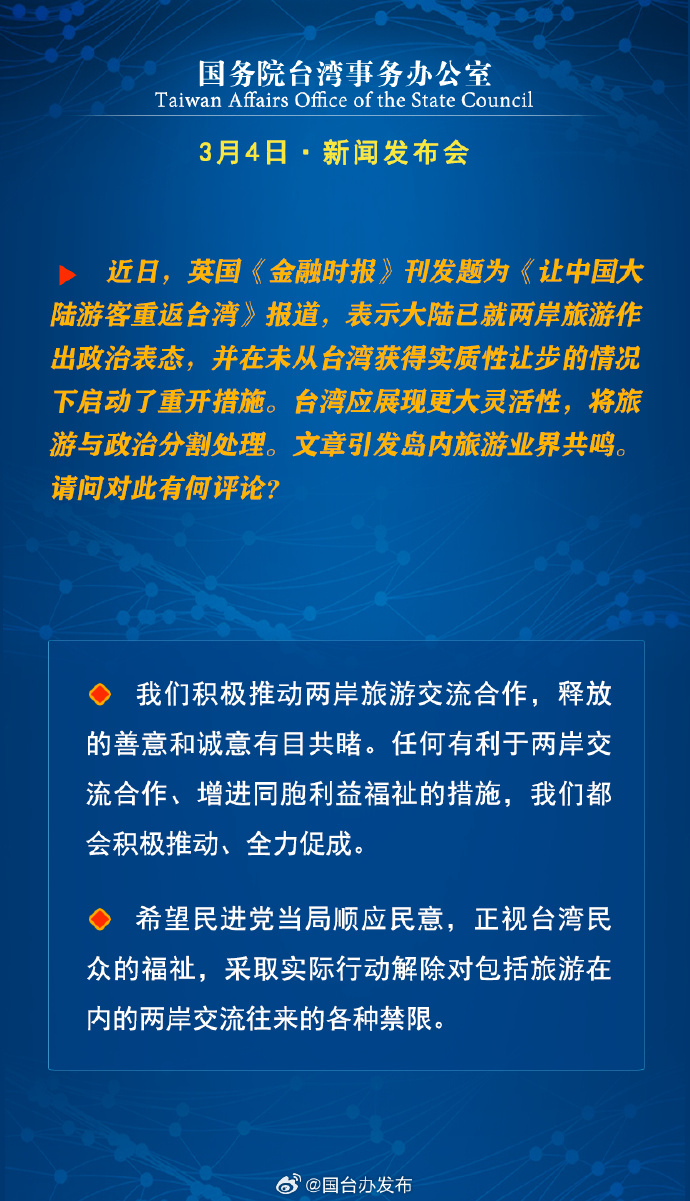 国务院台湾事务办公室
Taiwan Affairs Office of the State Council

3月4日 · 新闻发布会

近日，英国《金融时报》刊发题为《让中国大陆游客重返台湾》报道，表示大陆已就两岸旅游作出政治表态，并在未从台湾获得实质性让步的情况下启动了重开措施。台湾应展现更大灵活性，将旅游与政治分割处理。文章引发岛内旅游业界共鸣。请问对此有何评论？

我们积极推动两岸旅游交流合作，释放的善意和诚意有目共睹。任何有利于两岸交流合作、增进同胞利益福祉的措施，我们都会积极推动、全力促成。

希望民进党当局顺应民意，正视台湾民众的福祉，采取实际行动解除对包括旅游在内的两岸交流往来的各种禁限。

@国台办发布